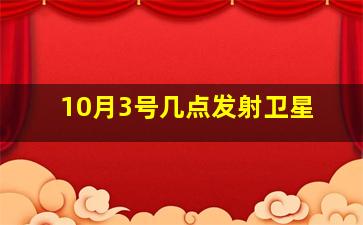 10月3号几点发射卫星